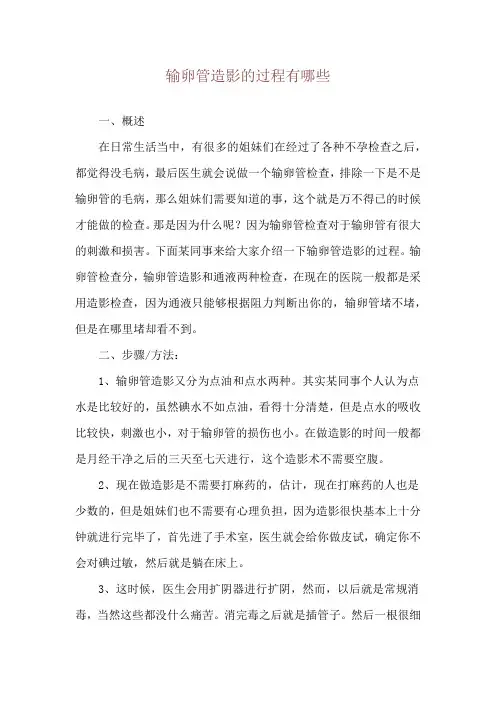 输卵管造影的过程有哪些

一、概述

在日常生活当中，有很多的姐妹们在经过了各种不孕检查之后，都觉得没毛病，最后医生就会说做一个输卵管检查，排除一下是不是输卵管的毛病，那么姐妹们需要知道的事，这个就是万不得已的时候才能做的检查。那是因为什么呢？因为输卵管检查对于输卵管有很大的刺激和损害。下面某同事来给大家介绍一下输卵管造影的过程。输卵管检查分，输卵管造影和通液两种检查，在现在的医院一般都是采用造影检查，因为通液只能够根据阻力判断出你的，输卵管堵不堵，但是在哪里堵却看不到。

二、步骤/方法：

1、输卵管造影又分为点油和点水两种。其实某同事个人认为点水是比较好的，虽然碘水不如点油，看得十分清楚，但是点水的吸收比较快，刺激也小，对于输卵管的损伤也小。在做造影的时间一般都是月经干净之后的三天至七天进行，这个造影术不需要空腹。

2、现在做造影是不需要打麻药的，估计，现在打麻药的人也是少数的，但是姐妹们也不需要有心理负担，因为造影很快基本上十分钟就进行完毕了，首先进了手术室，医生就会给你做皮试，确定你不会对碘过敏，然后就是躺在床上。

3、这时候，医生会用扩阴器进行扩阴，然而，以后就是常规消毒，当然这些都没什么痛苦。消完毒之后就是插管子。然后一根很细